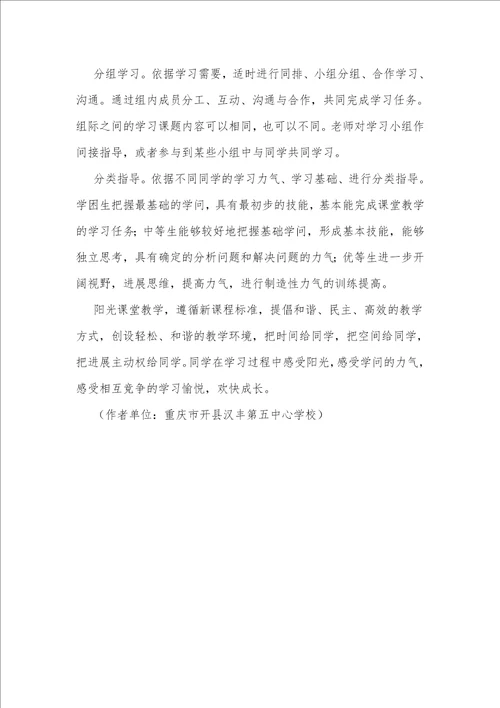 分组学习。依据学习需要，适时进行同排、小组分组、合作学习、沟通。通过组内成员分工、互动、沟通与合作，共同完成学习任务。组际之间的学习课题内容可以相同，也可以不同。老师对学习小组作间接指导，或者参与到某些小组中与同学共同学习。

分类指导。依据不同同学的学习力气、学习基础、进行分类指导。学困生把握最基础的学问，具有最初步的技能，基本能完成课堂教学的学习任务；中等生能够较好地把握基础学问，形成基本技能，能够独立思考，具有确定的分析问题和解决问题的力气；优等生进一步开阔视野，进展思维，提高力气，进行制造性力气的训练提高。

阳光课堂教学，遵循新课程标准，提倡和谐、民主、高效的教学方式，创设轻松、和谐的教学环境，把时间给同学，把空间给同学，把进展主动权给同学。同学在学习过程中感受阳光，感受学问的力气，感受相互竞争的学习愉悦，欢快成长。

（作者单位：重庆市开县汉丰第五中心学校）